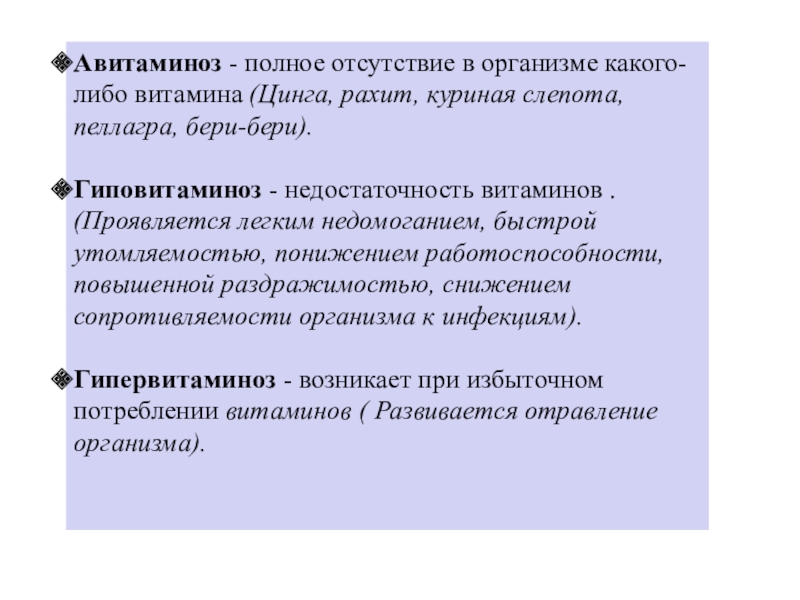 Авитаминоз - полное отсутствие в организме какого-либо витамина (Цинга, рахит, куриная слепота, пеллагра, бери-бери).

Гиповитаминоз - недостаточность витаминов . (Проявляется легким недомоганием, быстрой утомляемостью, понижением работоспособности, повышенной раздражимостью, снижением сопротивляемости организма к инфекциям).

Гипервитаминоз - возникает при избыточном потреблении витаминов ( Развивается отравление организма).